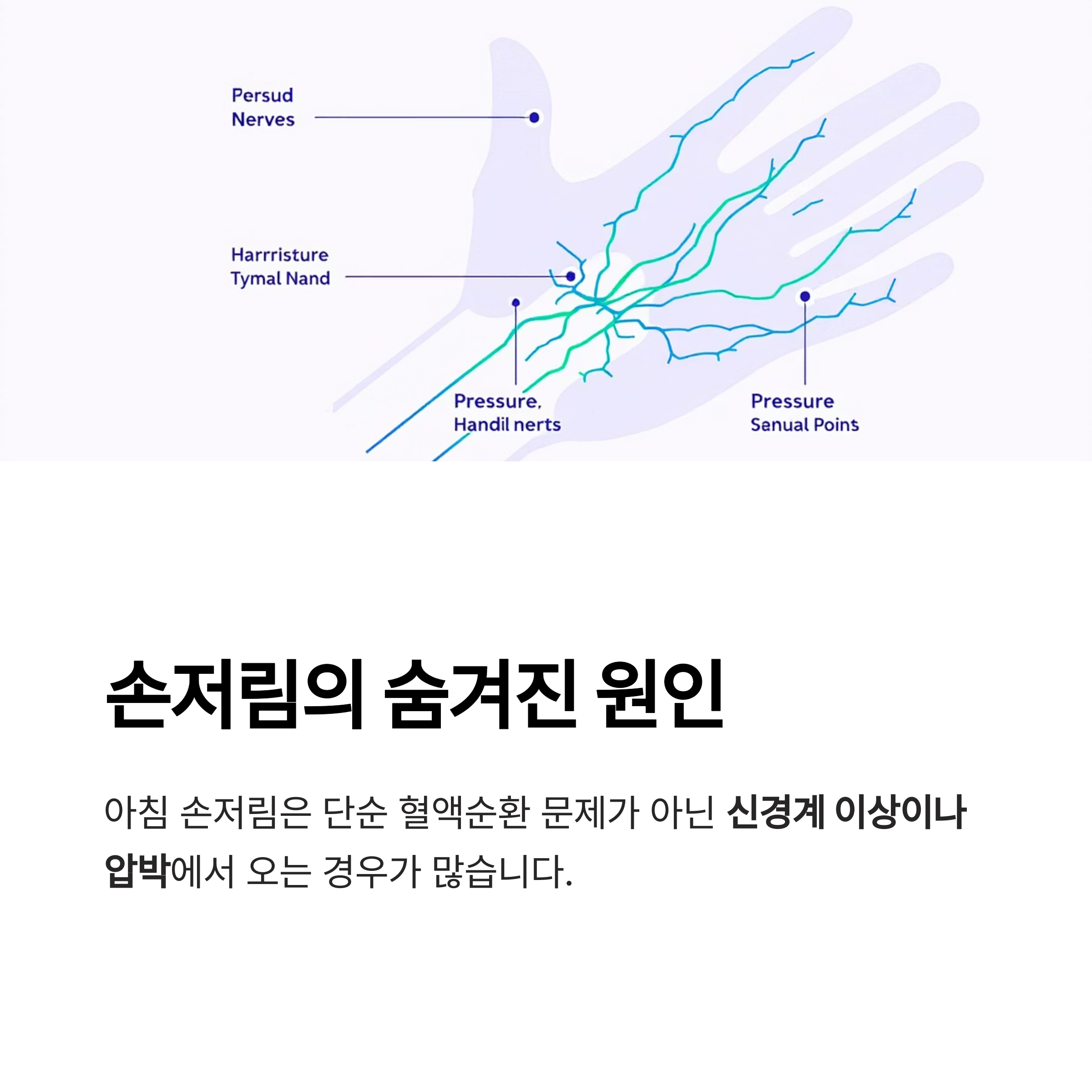 Persud
Nerves

Harrristure
Tymal Nand

Pressure,
Handil nerts

Pressure
Senual Poins

손저림의 숨겨진 원인

아침 손저림은 단순 혈액순환 문제가 아닌 신경계 이상이나 압박에서 오는 경우가 많습니다.